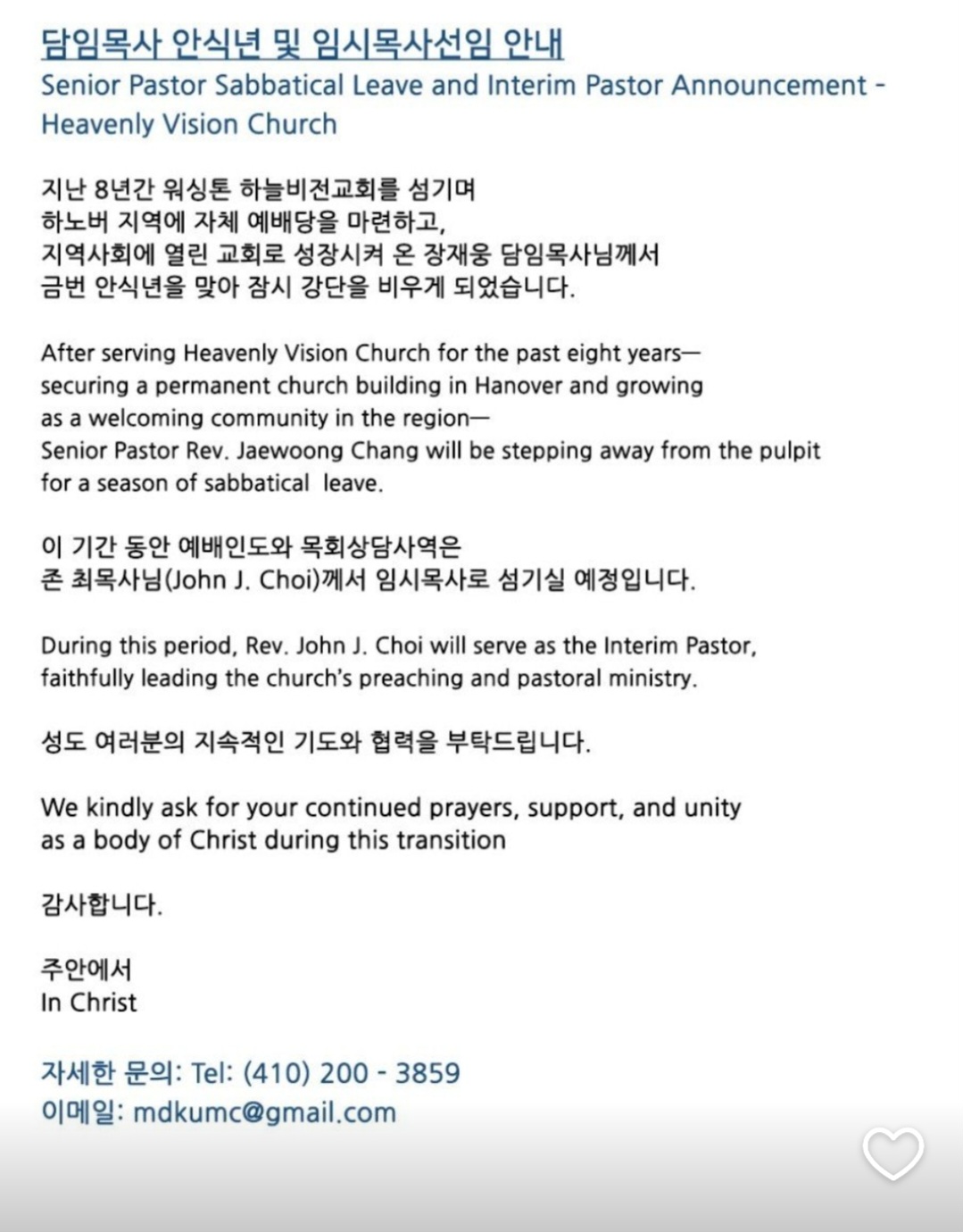 담임목사 안식년 및 임시목사선임 안내
Senior Pastor Sabbatical Leave and Interim Pastor Announcement - Heavenly Vision Church

지난 8년간 워싱톤 하늘비전교회를 섬기며
하노버 지역에 자체 예배당을 마련하고,
지역사회에 열린 교회로 성장시켜 온 장재웅 담임목사님께서
금번 안식년을 맞아 잠시 강단을 비우게 되었습니다.

After serving Heavenly Vision Church for the past eight years—
securing a permanent church building in Hanover and growing
as a welcoming community in the region—
Senior Pastor Rev. Jaewoong Chang will be stepping away from the pulpit
for a season of sabbatical leave.

이 기간 동안 예배인도와 목회상담사역은
존 최목사님(John J. Choi)께서 임시목사로 섬기실 예정입니다.

During this period, Rev. John J. Choi will serve as the Interim Pastor,
faithfully leading the church's preaching and pastoral ministry.

성도 여러분의 지속적인 기도와 협력을 부탁드립니다.

We kindly ask for your continued prayers, support, and unity
as a body of Christ during this transition

감사합니다.

주안에서
In Christ

자세한 문의: Tel: (410) 200 - 3859
이메일: mdkumc@gmail.com